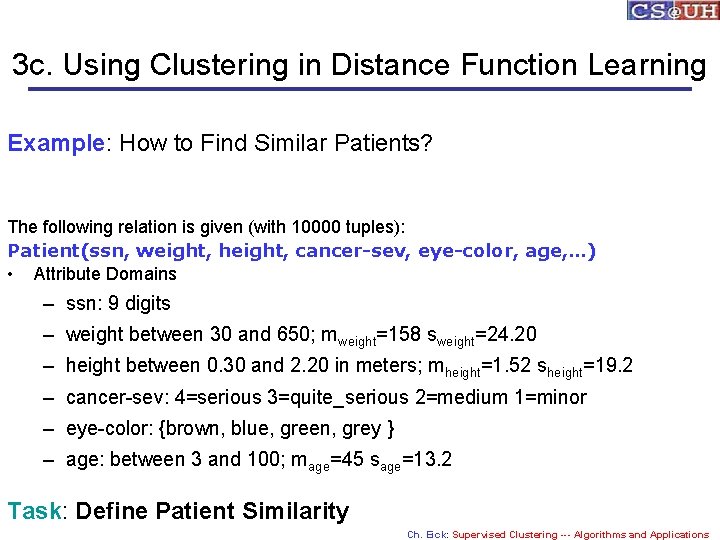 CS@UH

3c. Using Clustering in Distance Function Learning

Example: How to Find Similar Patients?

The following relation is given (with 10000 tuples):
Patient(ssn, weight, height, cancer-sev, eye-color, age,...)
• Attribute Domains
– ssn: 9 digits
– weight between 30 and 650; $m_{weight}$=158 $s_{weight}$=24.20
– height between 0.30 and 2.20 in meters; $m_{height}$=1.52 $s_{height}$=19.2
– cancer-sev: 4=serious 3=quite_serious 2=medium 1=minor
– eye-color: {brown, blue, green, grey }
– age: between 3 and 100; $m_{age}$=45 $s_{age}$=13.2

Task: Define Patient Similarity

Ch. Eick: Supervised Clustering --- Algorithms and Applications